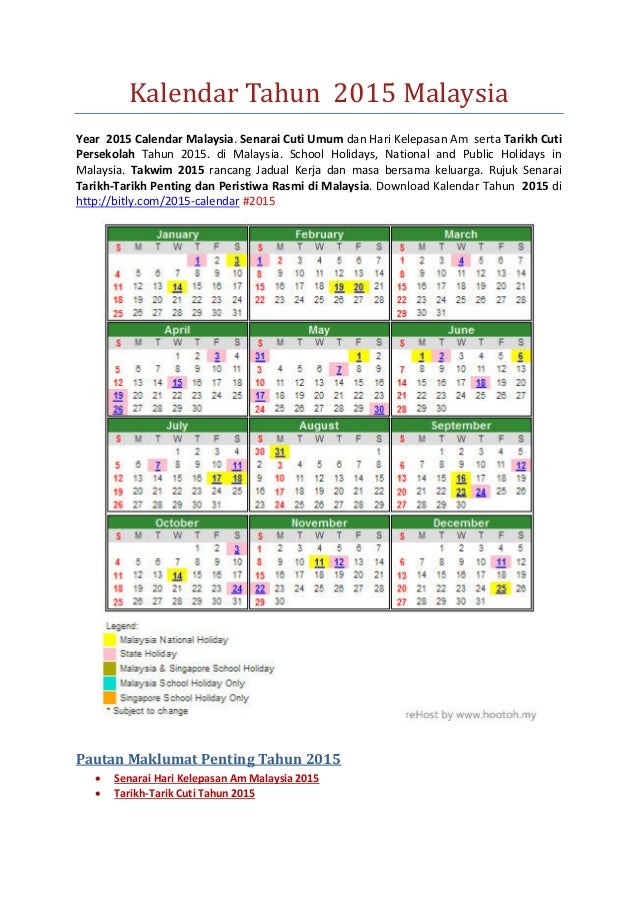 Kalendar Tahun 2015 Malaysia

Year 2015 Calendar Malaysia. Senarai Cuti Umum dan Hari Kelepasan Am serta Tarikh Cuti Persekolah Tahun 2015. di Malaysia. School Holidays, National and Public Holidays in Malaysia. Takwim 2015 rancang Jadual Kerja dan masa bersama keluarga. Rujuk Senarai Tarikh-Tarikh Penting dan Peristiwa Rasmi di Malaysia. Download Kalendar Tahun 2015 di http://bitly.com/2015-calendar #2015

January
| S | M | T | W | T | F | S |
|---|---|---|---|---|---|---|
| | | | | 1 | 2 | 3 |
| 4 | 5 | 6 | 7 | 8 | 9 | 10 |
| 11 | 12 | 13 | 14 | 15 | 16 | 17 |
| 18 | 19 | 20 | 21 | 22 | 23 | 24 |
| 25 | 26 | 27 | 28 | 29 | 30 | 31 |

February
| S | M | T | W | T | F | S |
|---|---|---|---|---|---|---|
| 1 | 2 | 3 | 4 | 5 | 6 | 7 |
| 8 | 9 | 10 | 11 | 12 | 13 | 14 |
| 15 | 16 | 17 | 18 | 19 | 20 | 21 |
| 22 | 23 | 24 | 25 | 26 | 27 | 28 |

March
| S | M | T | W | T | F | S |
|---|---|---|---|---|---|---|
| 1 | 2 | 3 | 4 | 5 | 6 | 7 |
| 8 | 9 | 10 | 11 | 12 | 13 | 14 |
| 15 | 16 | 17 | 18 | 19 | 20 | 21 |
| 22 | 23 | 24 | 25 | 26 | 27 | 28 |
| 29 | 30 | 31 | | | | |

April
| S | M | T | W | T | F | S |
|---|---|---|---|---|---|---|
| | | | 1 | 2 | 3 | 4 |
| 5 | 6 | 7 | 8 | 9 | 10 | 11 |
| 12 | 13 | 14 | 15 | 16 | 17 | 18 |
| 19 | 20 | 21 | 22 | 23 | 24 | 25 |
| 26 | 27 | 28 | 29 | 30 | | |

May
| S | M | T | W | T | F | S |
|---|---|---|---|---|---|---|
| 31 | | | | | 1 | 2 |
| 3 | 4 | 5 | 6 | 7 | 8 | 9 |
| 10 | 11 | 12 | 13 | 14 | 15 | 16 |
| 17 | 18 | 19 | 20 | 21 | 22 | 23 |
| 24 | 25 | 26 | 27 | 28 | 29 | 30 |

June
| S | M | T | W | T | F | S |
|---|---|---|---|---|---|---|
| | 1 | 2 | 3 | 4 | 5 | 6 |
| 7 | 8 | 9 | 10 | 11 | 12 | 13 |
| 14 | 15 | 16 | 17 | 18 | 19 | 20 |
| 21 | 22 | 23 | 24 | 25 | 26 | 27 |
| 28 | 29 | 30 | | | | |

July
| S | M | T | W | T | F | S |
|---|---|---|---|---|---|---|
| | | | 1 | 2 | 3 | 4 |
| 5 | 6 | 7 | 8 | 9 | 10 | 11 |
| 12 | 13 | 14 | 15 | 16 | 17 | 18 |
| 19 | 20 | 21 | 22 | 23 | 24 | 25 |
| 26 | 27 | 28 | 29 | 30 | 31 | |

August
| S | M | T | W | T | F | S |
|---|---|---|---|---|---|---|
| 30 | 31 | | | | | 1 |
| 2 | 3 | 4 | 5 | 6 | 7 | 8 |
| 9 | 10 | 11 | 12 | 13 | 14 | 15 |
| 16 | 17 | 18 | 19 | 20 | 21 | 22 |
| 23 | 24 | 25 | 26 | 27 | 28 | 29 |

September
| S | M | T | W | T | F | S |
|---|---|---|---|---|---|---|
| | | 1 | 2 | 3 | 4 | 5 |
| 6 | 7 | 8 | 9 | 10 | 11 | 12 |
| 13 | 14 | 15 | 16 | 17 | 18 | 19 |
| 20 | 21 | 22 | 23 | 24 | 25 | 26 |
| 27 | 28 | 29 | 30 | | | |

October
| S | M | T | W | T | F | S |
|---|---|---|---|---|---|---|
| | | | | 1 | 2 | 3 |
| 4 | 5 | 6 | 7 | 8 | 9 | 10 |
| 11 | 12 | 13 | 14 | 15 | 16 | 17 |
| 18 | 19 | 20 | 21 | 22 | 23 | 24 |
| 25 | 26 | 27 | 28 | 29 | 30 | 31 |

November
| S | M | T | W | T | F | S |
|---|---|---|---|---|---|---|
| 1 | 2 | 3 | 4 | 5 | 6 | 7 |
| 8 | 9 | 10 | 11 | 12 | 13 | 14 |
| 15 | 16 | 17 | 18 | 19 | 20 | 21 |
| 22 | 23 | 24 | 25 | 26 | 27 | 28 |
| 29 | 30 | | | | | |

December
| S | M | T | W | T | F | S |
|---|---|---|---|---|---|---|
| | | 1 | 2 | 3 | 4 | 5 |
| 6 | 7 | 8 | 9 | 10 | 11 | 12 |
| 13 | 14 | 15 | 16 | 17 | 18 | 19 |
| 20 | 21 | 22 | 23 | 24 | 25 | 26 |
| 27 | 28 | 29 | 30 | 31 | | |

Legend:
Malaysia National Holiday
State Holiday
Malaysia & Singapore School Holiday
Malaysia School Holiday Only
Singapore School Holiday Only
* Subject to change

reHost by www.hootoh.my

Pautan Maklumat Penting Tahun 2015
• Senarai Hari Kelepasan Am Malaysia 2015
• Tarikh-Tarik Cuti Tahun 2015